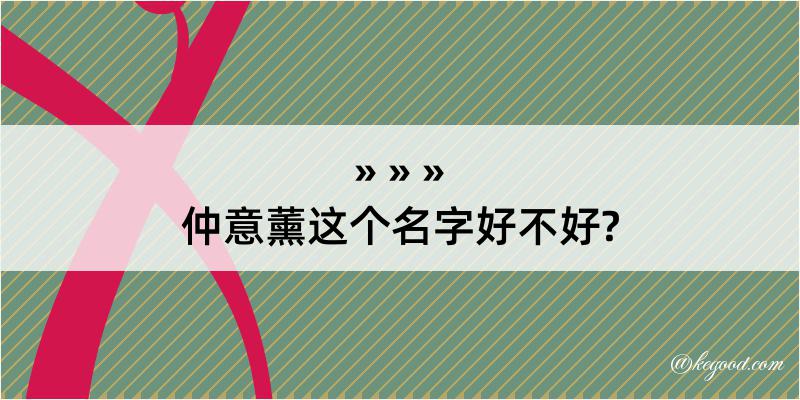 » » »
仲意薰这个名字好不好?

@kegood.com